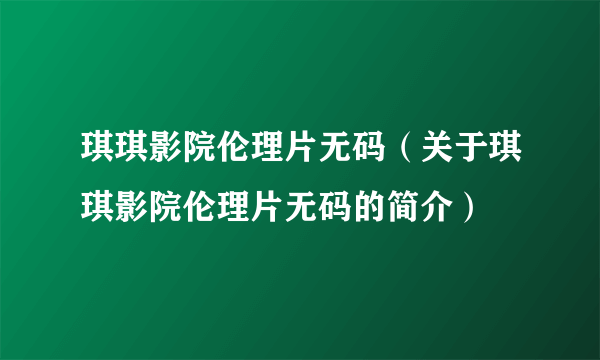 琪琪影院伦理片无码（关于琪琪影院伦理片无码的简介）